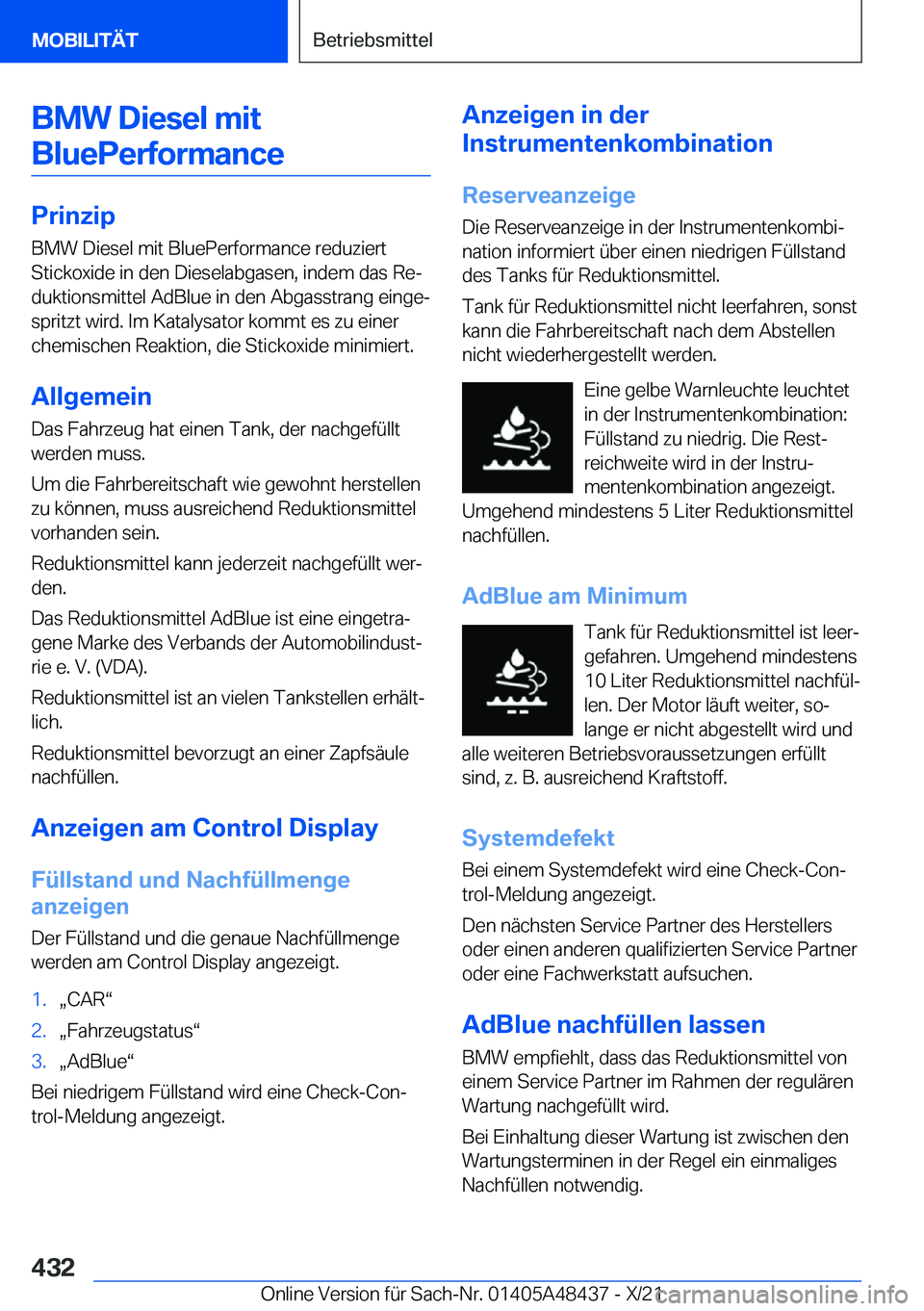 MOBILITÄT

Betriebsmittel

BMW Diesel mit BluePerformance

Prinzip

BMW Diesel mit BluePerformance reduziert Stickoxide in den Dieselabgasen, indem das Reduktionsmittel AdBlue in den Abgasstrang eingespritzt wird. Im Katalysator kommt es zu einer chemischen Reaktion, die Stickoxide minimiert.

Allgemein

Das Fahrzeug hat einen Tank, der nachgefüllt werden muss.

Um die Fahrbereitschaft wie gewohnt herstellen zu können, muss ausreichend Reduktionsmittel vorhanden sein.

Reduktionsmittel kann jederzeit nachgefüllt werden.

Das Reduktionsmittel AdBlue ist eine eingetragene Marke des Verbands der Automobilindustrie e. V. (VDA).

Reduktionsmittel ist an vielen Tankstellen erhältlich.

Reduktionsmittel bevorzugt an einer Zapfsäule nachfüllen.

Anzeigen am Control Display

Füllstand und Nachfüllmenge anzeigen

Der Füllstand und die genaue Nachfüllmenge werden am Control Display angezeigt.

1. „CAR“
2. „Fahrzeugstatus“
3. „AdBlue“

Bei niedrigem Füllstand wird eine Check-Control-Meldung angezeigt.

Anzeigen in der Instrumentenkombination

Reserveanzeige

Die Reserveanzeige in der Instrumentenkombination informiert über einen niedrigen Füllstand des Tanks für Reduktionsmittel.

Tank für Reduktionsmittel nicht leerfahren, sonst kann die Fahrbereitschaft nach dem Abstellen nicht wiederhergestellt werden.

Eine gelbe Warnleuchte leuchtet in der Instrumentenkombination: Füllstand zu niedrig. Die Restreichweite wird in der Instrumentenkombination angezeigt.
Umgehend mindestens 5 Liter Reduktionsmittel nachfüllen.

AdBlue am Minimum

Tank für Reduktionsmittel ist leergefahren. Umgehend mindestens 10 Liter Reduktionsmittel nachfüllen. Der Motor läuft weiter, solange er nicht abgestellt wird und alle weiteren Betriebsvoraussetzungen erfüllt sind, z. B. ausreichend Kraftstoff.

Systemdefekt

Bei einem Systemdefekt wird eine Check-Control-Meldung angezeigt.

Den nächsten Service Partner des Herstellers oder einen anderen qualifizierten Service Partner oder eine Fachwerkstatt aufsuchen.

AdBlue nachfüllen lassen

BMW empfiehlt, dass das Reduktionsmittel von einem Service Partner im Rahmen der regulären Wartung nachgefüllt wird.

Bei Einhaltung dieser Wartung ist zwischen den Wartungsterminen in der Regel ein einmaliges Nachfüllen notwendig.

432

Online Version für Sach-Nr. 01405A48437 - X/21

carmanualsonline.info